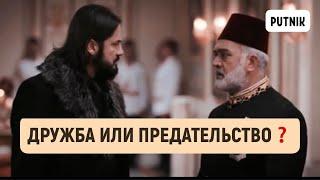 PUTNIK

ДРУЖБА ИЛИ ПРЕДАТЕЛЬСТВО ?